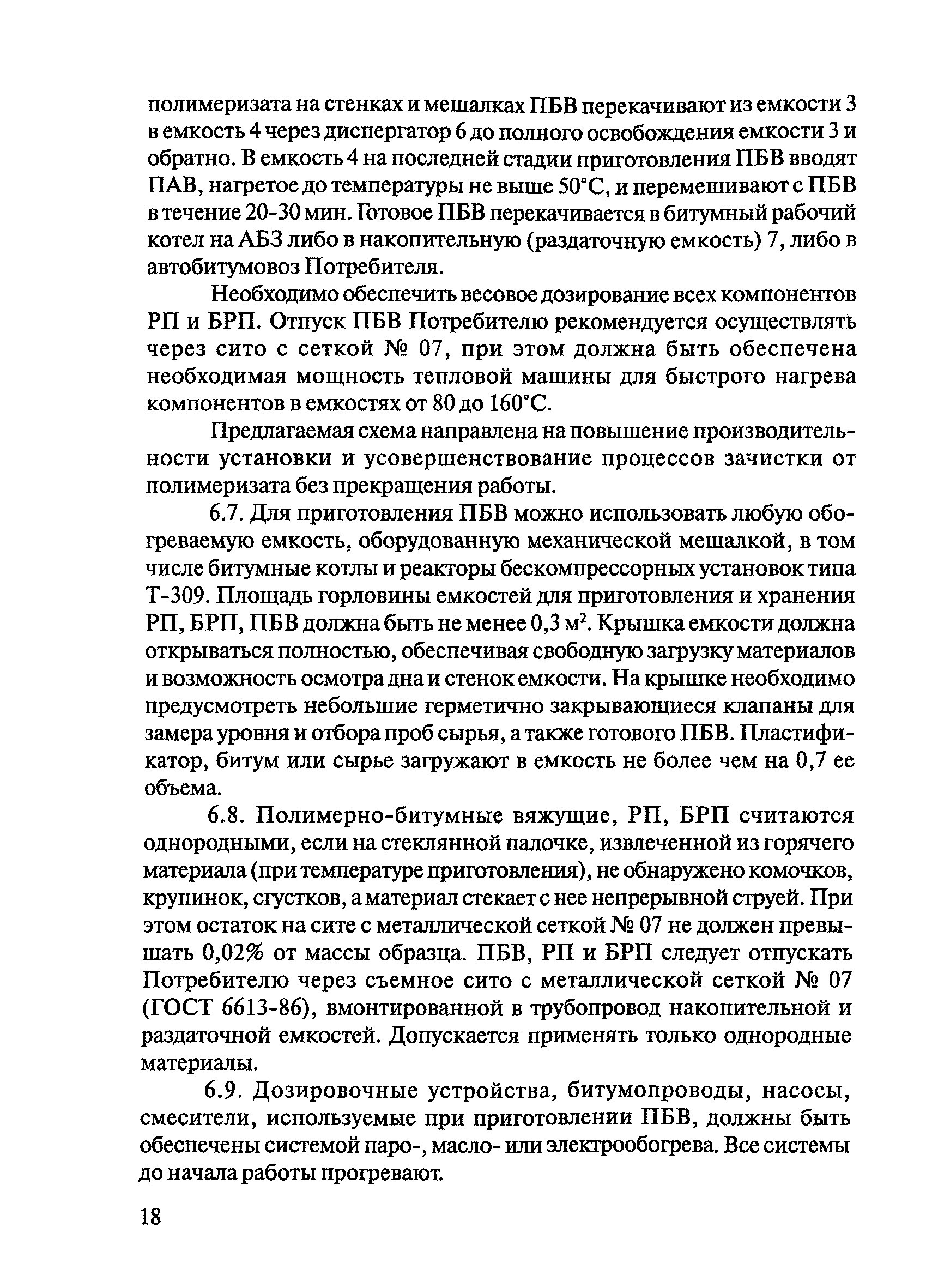 полимеризата на стенках и мешалках ПБВ перекачивают из емкости 3 в емкость 4 через диспергатор 6 до полного освобождения емкости 3 и обратно. В емкость 4 на последней стадии приготовления ПБВ вводят ПАВ, нагретое до температуры не выше 50°С, и перемешивают с ПБВ в течение 20-30 мин. Готовое ПБВ перекачивается в битумный рабочий котел на АБЗ либо в накопительную (раздаточную емкость) 7, либо в автобитумовоз Потребителя.

Необходимо обеспечить весовое дозирование всех компонентов РП и БРП. Отпуск ПБВ Потребителю рекомендуется осуществлять через сито с сеткой № 07, при этом должна быть обеспечена необходимая мощность тепловой машины для быстрого нагрева компонентов в емкостях от 80 до 160°С.

Предлагаемая схема направлена на повышение производительности установки и усовершенствование процессов зачистки от полимеризата без прекращения работы.

6.7. Для приготовления ПБВ можно использовать любую обогреваемую емкость, оборудованную механической мешалкой, в том числе битумные котлы и реакторы бескомпрессорных установок типа Т-309. Площадь горловины емкостей для приготовления и хранения РП, БРП, ПБВ должна быть не менее 0,3 м$^2$. Крышка емкости должна открываться полностью, обеспечивая свободную загрузку материалов и возможность осмотра дна и стенок емкости. На крышке необходимо предусмотреть небольшие герметично закрывающиеся клапаны для замера уровня и отбора проб сырья, а также готового ПБВ. Пластификатор, битум или сырье загружают в емкость не более чем на 0,7 ее объема.

6.8. Полимерно-битумные вяжущие, РП, БРП считаются однородными, если на стеклянной палочке, извлеченной из горячего материала (при температуре приготовления), не обнаружено комочков, крупинок, сгустков, а материал стекает с нее непрерывной струей. При этом остаток на сите с металлической сеткой № 07 не должен превышать 0,02% от массы образца. ПБВ, РП и БРП следует отпускать Потребителю через съемное сито с металлической сеткой № 07 (ГОСТ 6613-86), вмонтированной в трубопровод накопительной и раздаточной емкостей. Допускается применять только однородные материалы.

6.9. Дозировочные устройства, битумопроводы, насосы, смесители, используемые при приготовлении ПБВ, должны быть обеспечены системой паро-, масло- или электрообогрева. Все системы до начала работы прогревают.

18